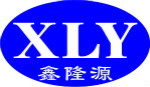 XLY
鑫隆源